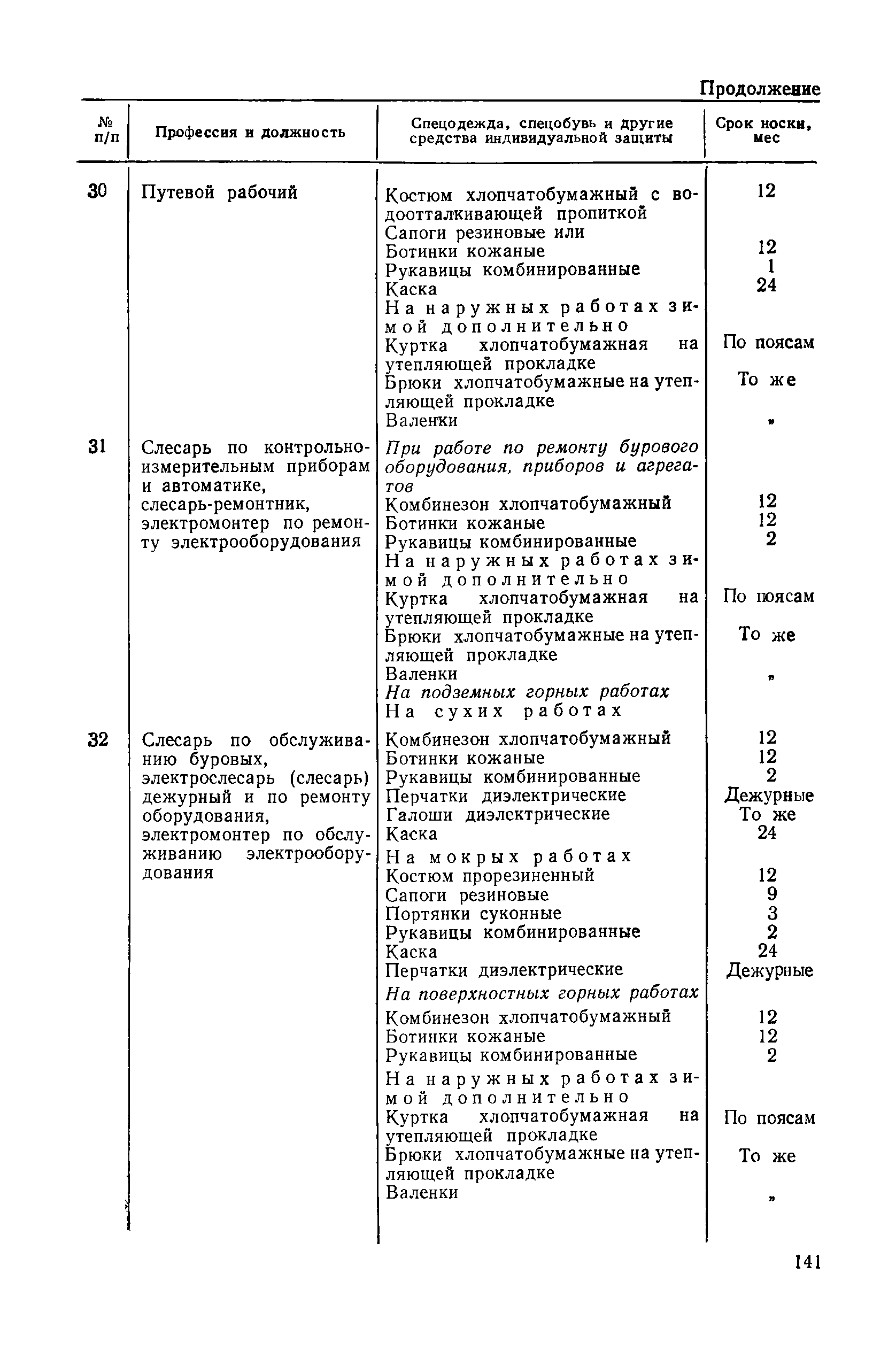 Продолжение

| № п/п | Профессия и должность | Спецодежда, спецобувь и другие средства индивидуальной защиты | Срок носки, мес |
|---|---|---|---|
| 30 | Путевой рабочий | Костюм хлопчатобумажный с водоотталкивающей пропиткой | 12 |
| | | Сапоги резиновые или | |
| | | Ботинки кожаные | 12 |
| | | Рукавицы комбинированные | 1 |
| | | Каска | 24 |
| | | На наружных работах зимой дополнительно | |
| | | Куртка хлопчатобумажная на утепляющей прокладке | По поясам |
| | | Брюки хлопчатобумажные на утепляющей прокладке | То же |
| | | Валенки | » |
| 31 | Слесарь по контрольно-измерительным приборам и автоматике, слесарь-ремонтник, электромонтер по ремонту электрооборудования | При работе по ремонту бурового оборудования, приборов и агрегатов | |
| | | Комбинезон хлопчатобумажный | 12 |
| | | Ботинки кожаные | 12 |
| | | Рукавицы комбинированные | 2 |
| | | На наружных работах зимой дополнительно | |
| | | Куртка хлопчатобумажная на утепляющей прокладке | По поясам |
| | | Брюки хлопчатобумажные на утепляющей прокладке | То же |
| | | Валенки | » |
| | | На подземных горных работах | |
| | | На сухих работах | |
| 32 | Слесарь по обслуживанию буровых, электрослесарь (слесарь) дежурный и по ремонту оборудования, электромонтер по обслуживанию электрооборудования | Комбинезон хлопчатобумажный | 12 |
| | | Ботинки кожаные | 12 |
| | | Рукавицы комбинированные | 2 |
| | | Перчатки диэлектрические | Дежурные |
| | | Галоши диэлектрические | То же |
| | | Каска | 24 |
| | | На мокрых работах | |
| | | Костюм прорезиненный | 12 |
| | | Сапоги резиновые | 9 |
| | | Портянки суконные | 3 |
| | | Рукавицы комбинированные | 2 |
| | | Каска | 24 |
| | | Перчатки диэлектрические | Дежурные |
| | | На поверхностных горных работах | |
| | | Комбинезон хлопчатобумажный | 12 |
| | | Ботинки кожаные | 12 |
| | | Рукавицы комбинированные | 2 |
| | | На наружных работах зимой дополнительно | |
| | | Куртка хлопчатобумажная на утепляющей прокладке | По поясам |
| | | Брюки хлопчатобумажные на утепляющей прокладке | То же |
| | | Валенки | » |

141